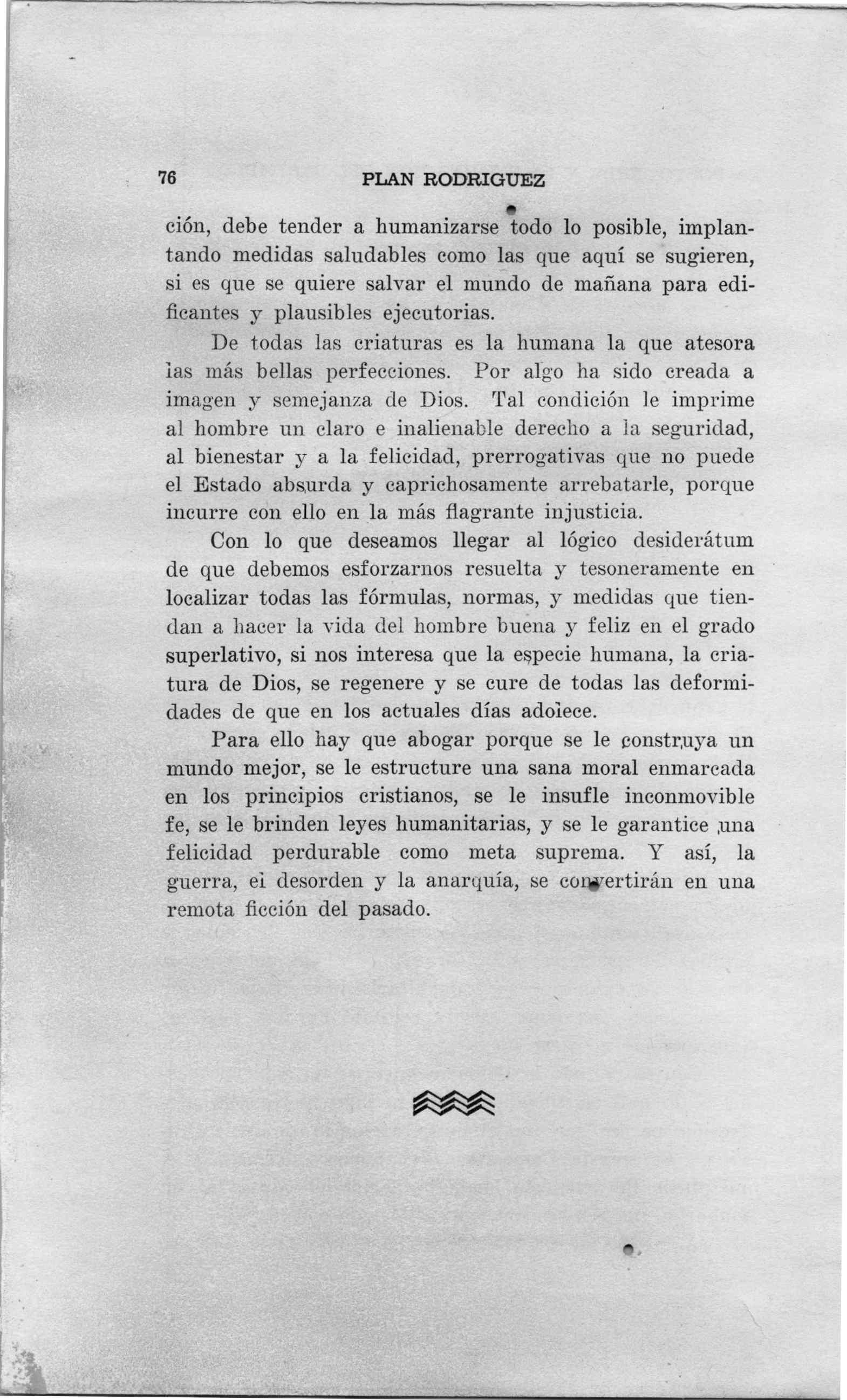 76 PLAN RODRIGUEZ

ción, debe tender a humanizarse todo lo posible, implantando medidas saludables como las que aquí se sugieren, si es que se quiere salvar el mundo de mañana para edificantes y plausibles ejecutorias.

De todas las criaturas es la humana la que atesora las más bellas perfecciones. Por algo ha sido creada a imagen y semejanza de Dios. Tal condición le imprime al hombre un claro e inalienable derecho a la seguridad, al bienestar y a la felicidad, prerrogativas que no puede el Estado absurda y caprichosamente arrebatarle, porque incurre con ello en la más flagrante injusticia.

Con lo que deseamos llegar al lógico desiderátum de que debemos esforzarnos resuelta y tesoneramente en localizar todas las fórmulas, normas, y medidas que tiendan a hacer la vida del hombre buena y feliz en el grado superlativo, si nos interesa que la especie humana, la criatura de Dios, se regenere y se cure de todas las deformidades de que en los actuales días adolece.

Para ello hay que abogar porque se le construya un mundo mejor, se le estructure una sana moral enmarcada en los principios cristianos, se le insufle inconmovible fe, se le brinden leyes humanitarias, y se le garantice una felicidad perdurable como meta suprema. Y así, la guerra, el desorden y la anarquía, se convertirán en una remota ficción del pasado.